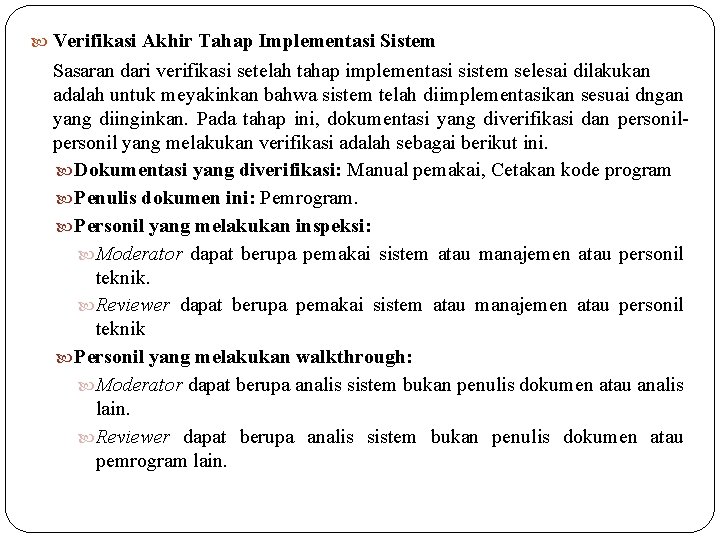 Verifikasi Akhir Tahap Implementasi Sistem

Sasaran dari verifikasi setelah tahap implementasi sistem selesai dilakukan adalah untuk meyakinkan bahwa sistem telah diimplementasikan sesuai dngan yang diinginkan. Pada tahap ini, dokumentasi yang diverifikasi dan personil-personil yang melakukan verifikasi adalah sebagai berikut ini.

Dokumentasi yang diverifikasi: Manual pemakai, Cetakan kode program

Penulis dokumen ini: Pemrogram.

Personil yang melakukan inspeksi:

Moderator dapat berupa pemakai sistem atau manajemen atau personil teknik.

Reviewer dapat berupa pemakai sistem atau manajemen atau personil teknik

Personil yang melakukan walkthrough:

Moderator dapat berupa analis sistem bukan penulis dokumen atau analis lain.

Reviewer dapat berupa analis sistem bukan penulis dokumen atau pemrogram lain.